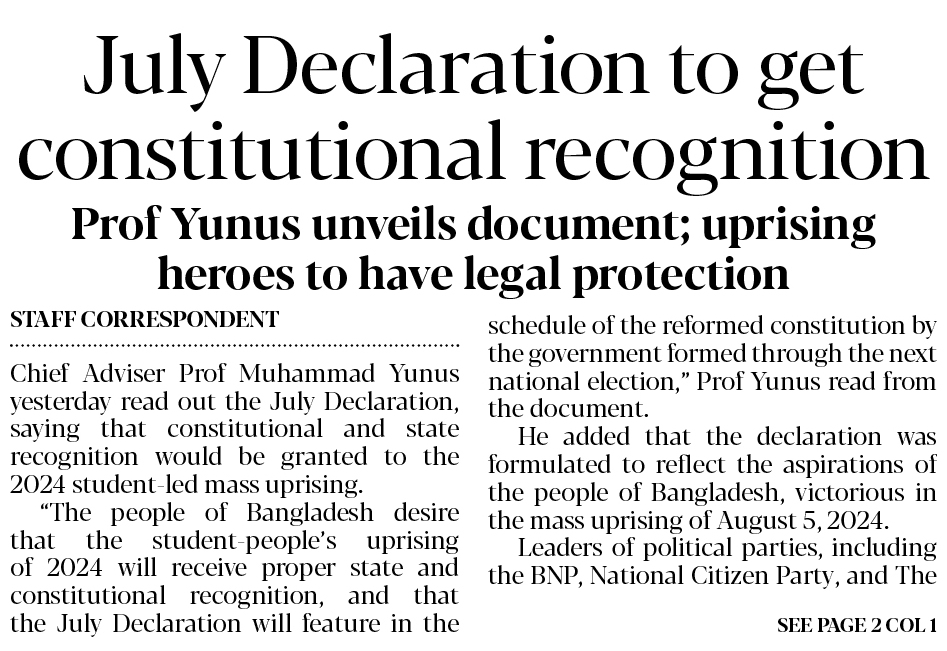 July Declaration to get constitutional recognition

Prof Yunus unveils document; uprising heroes to have legal protection

STAFF CORRESPONDENT

Chief Adviser Prof Muhammad Yunus yesterday read out the July Declaration, saying that constitutional and state recognition would be granted to the 2024 student-led mass uprising.

"The people of Bangladesh desire that the student-people's uprising of 2024 will receive proper state and constitutional recognition, and that the July Declaration will feature in the schedule of the reformed constitution by the government formed through the next national election," Prof Yunus read from the document.

He added that the declaration was formulated to reflect the aspirations of the people of Bangladesh, victorious in the mass uprising of August 5, 2024.

Leaders of political parties, including the BNP, National Citizen Party, and The

SEE PAGE 2 COL 1